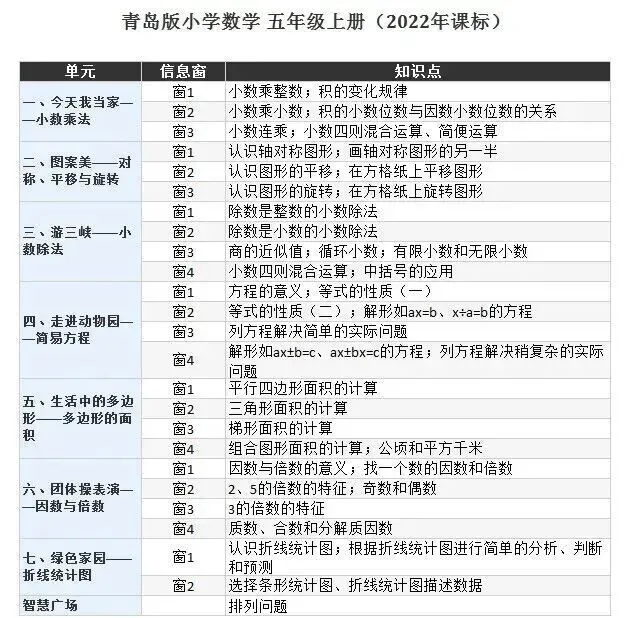 青岛版小学数学 五年级上册（2022年课标）

| 单元 | 信息窗 | 知识点 |
|---|---|---|
| 一、今天我当家——小数乘法 | 窗1 | 小数乘整数；积的变化规律 |
| | 窗2 | 小数乘小数；积的小数位数与因数小数位数的关系 |
| | 窗3 | 小数连乘；小数四则混合运算、简便运算 |
| 二、图案美——对称、平移与旋转 | 窗1 | 认识轴对称图形；画轴对称图形的另一半 |
| | 窗2 | 认识图形的平移；在方格纸上平移图形 |
| | 窗3 | 认识图形的旋转；在方格纸上旋转图形 |
| 三、游三峡——小数除法 | 窗1 | 除数是整数的小数除法 |
| | 窗2 | 除数是小数的小数除法 |
| | 窗3 | 商的近似值；循环小数；有限小数和无限小数 |
| | 窗4 | 小数四则混合运算；中括号的应用 |
| 四、走进动物园——简易方程 | 窗1 | 方程的意义；等式的性质（一） |
| | 窗2 | 等式的性质（二）；解形如ax=b、x÷a=b的方程 |
| | 窗3 | 列方程解决简单的实际问题 |
| | 窗4 | 解形如ax±b=c、ax±bx=c的方程；列方程解决稍复杂的实际问题 |
| 五、生活中的多边形——多边形的面积 | 窗1 | 平行四边形面积的计算 |
| | 窗2 | 三角形面积的计算 |
| | 窗3 | 梯形面积的计算 |
| | 窗4 | 组合图形面积的计算；公顷和平方千米 |
| 六、团体操表演——因数与倍数 | 窗1 | 因数与倍数的意义；找一个数的因数和倍数 |
| | 窗2 | 2、5的倍数的特征；奇数和偶数 |
| | 窗3 | 3的倍数的特征 |
| | 窗4 | 质数、合数和分解质因数 |
| 七、绿色家园——折线统计图 | 窗1 | 认识折线统计图；根据折线统计图进行简单的分析、判断和预测 |
| | 窗2 | 选择条形统计图、折线统计图描述数据 |
| 智慧广场 | | 排列问题 |